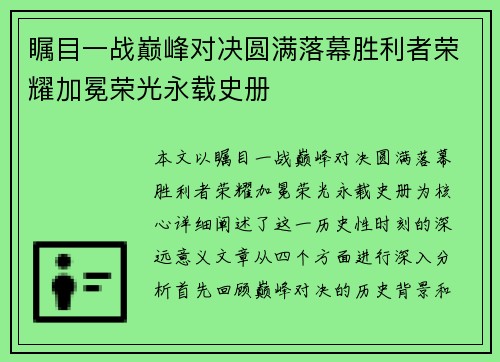 瞩目一战巅峰对决圆满落幕胜利者荣耀加冕荣光永载史册

本文以瞩目一战巅峰对决圆满落幕胜利者荣耀加冕荣光永载史册为核心详细阐述了这一历史性时刻的深远意义文章从四个方面进行深入分析首先回顾巅峰对决的历史背景和